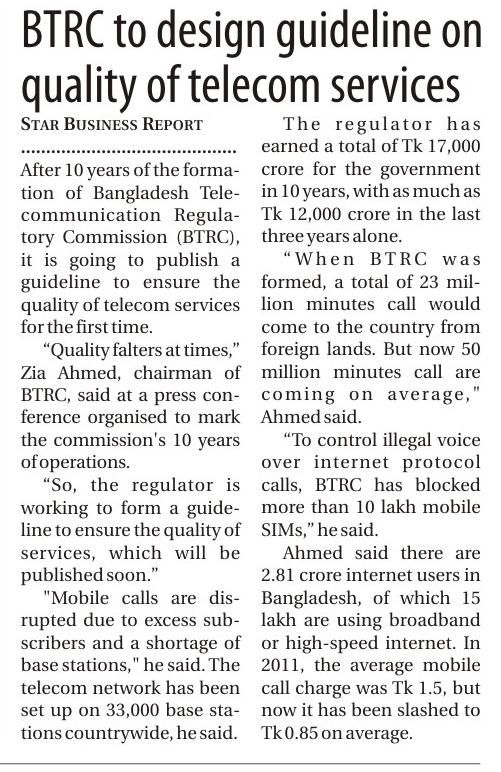 BTRC to design guideline on quality of telecom services

STAR BUSINESS REPORT

After 10 years of the formation of Bangladesh Telecommunication Regulatory Commission (BTRC), it is going to publish a guideline to ensure the quality of telecom services for the first time.

"Quality falters at times," Zia Ahmed, chairman of BTRC, said at a press conference organised to mark the commission's 10 years of operations.

"So, the regulator is working to form a guideline to ensure the quality of services, which will be published soon."

"Mobile calls are disrupted due to excess subscribers and a shortage of base stations," he said. The telecom network has been set up on 33,000 base stations countrywide, he said.

The regulator has earned a total of Tk 17,000 crore for the government in 10 years, with as much as Tk 12,000 crore in the last three years alone.

"When BTRC was formed, a total of 23 million minutes call would come to the country from foreign lands. But now 50 million minutes call are coming on average," Ahmed said.

"To control illegal voice over internet protocol calls, BTRC has blocked more than 10 lakh mobile SIMs," he said.

Ahmed said there are 2.81 crore internet users in Bangladesh, of which 15 lakh are using broadband or high-speed internet. In 2011, the average mobile call charge was Tk 1.5, but now it has been slashed to Tk 0.85 on average.